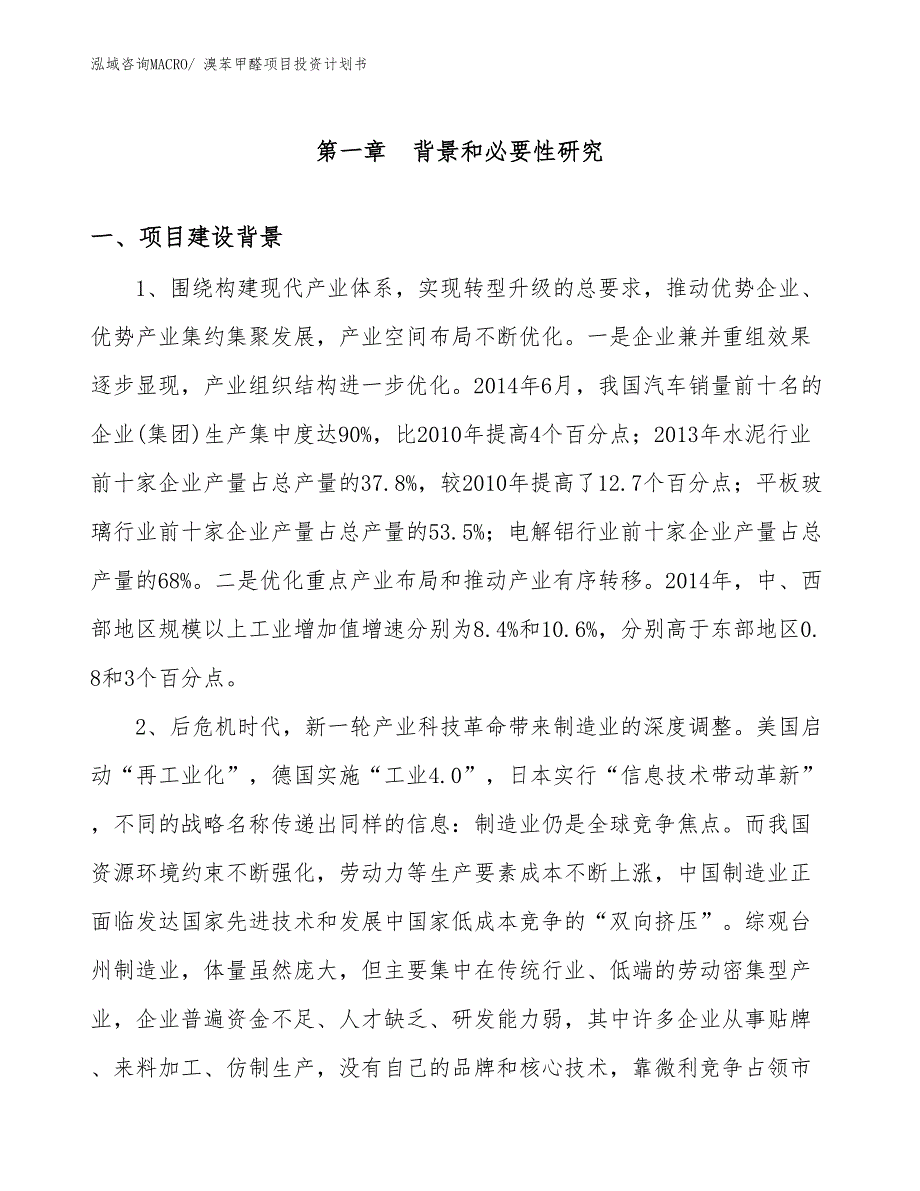 泓域咨询MACRO/ 溴苯甲醛项目投资计划书

第一章　背景和必要性研究

一、项目建设背景

1、围绕构建现代产业体系，实现转型升级的总要求，推动优势企业、优势产业集约集聚发展，产业空间布局不断优化。一是企业兼并重组效果逐步显现，产业组织结构进一步优化。2014年6月，我国汽车销量前十名的企业(集团)生产集中度达90%，比2010年提高4个百分点；2013年水泥行业前十家企业产量占总产量的37.8%，较2010年提高了12.7个百分点；平板玻璃行业前十家企业产量占总产量的53.5%；电解铝行业前十家企业产量占总产量的68%。二是优化重点产业布局和推动产业有序转移。2014年，中、西部地区规模以上工业增加值增速分别为8.4%和10.6%，分别高于东部地区0.8和3个百分点。

2、后危机时代，新一轮产业科技革命带来制造业的深度调整。美国启动“再工业化”，德国实施“工业4.0”，日本实行“信息技术带动革新”，不同的战略名称传递出同样的信息：制造业仍是全球竞争焦点。而我国资源环境约束不断强化，劳动力等生产要素成本不断上涨，中国制造业正面临发达国家先进技术和发展中国家低成本竞争的“双向挤压”。综观台州制造业，体量虽然庞大，但主要集中在传统行业、低端的劳动密集型产业，企业普遍资金不足、人才缺乏、研发能力弱，其中许多企业从事贴牌、来料加工、仿制生产，没有自己的品牌和核心技术，靠微利竞争占领市